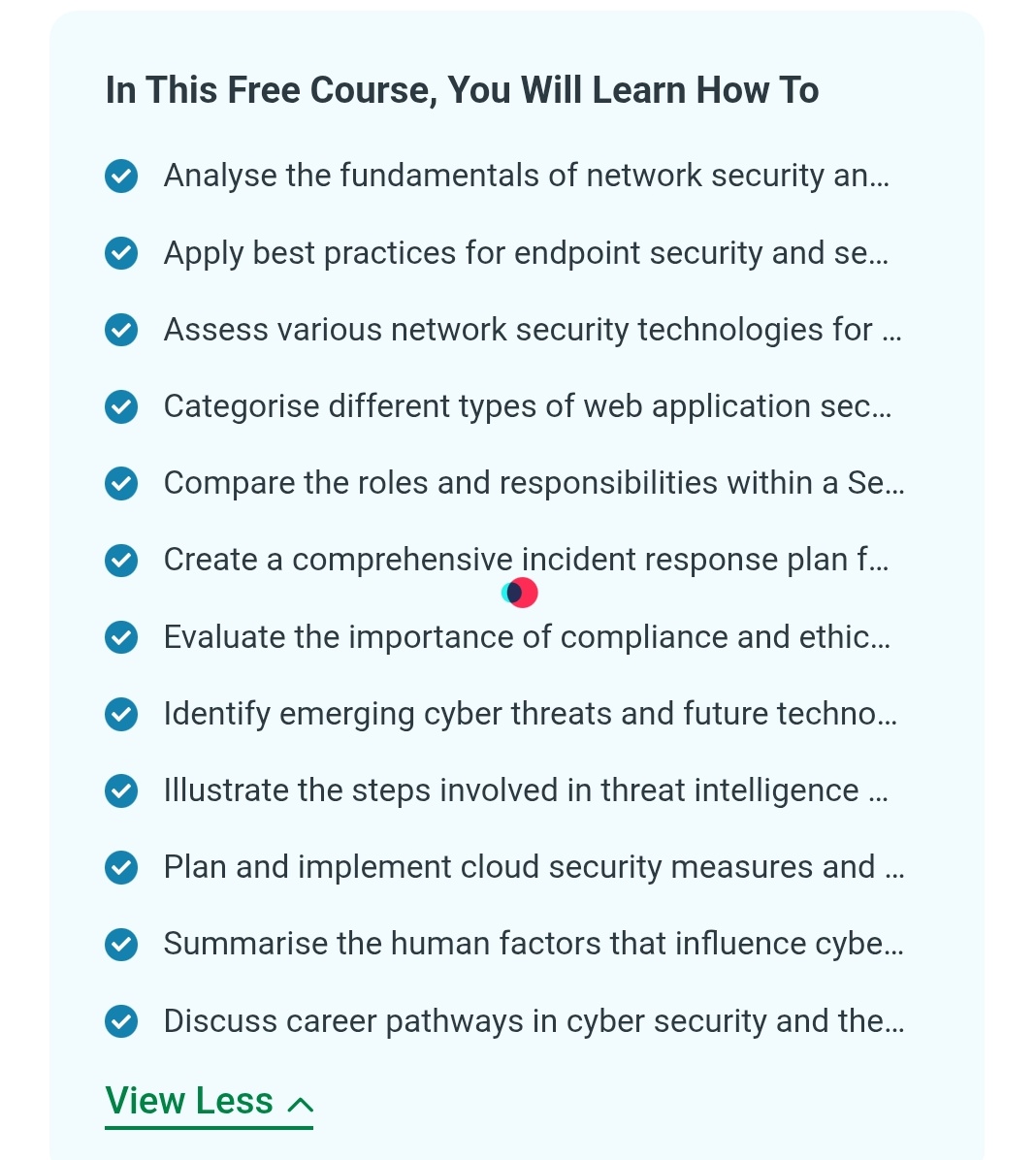 In This Free Course, You Will Learn How To

Analyse the fundamentals of network security an...

Apply best practices for endpoint security and se...

Assess various network security technologies for ...

Categorise different types of web application sec...

Compare the roles and responsibilities within a Se...

Create a comprehensive incident response plan f...

Evaluate the importance of compliance and ethic...

Identify emerging cyber threats and future techno...

Illustrate the steps involved in threat intelligence ...

Plan and implement cloud security measures and ...

Summarise the human factors that influence cybe...

Discuss career pathways in cyber security and the...

View Less